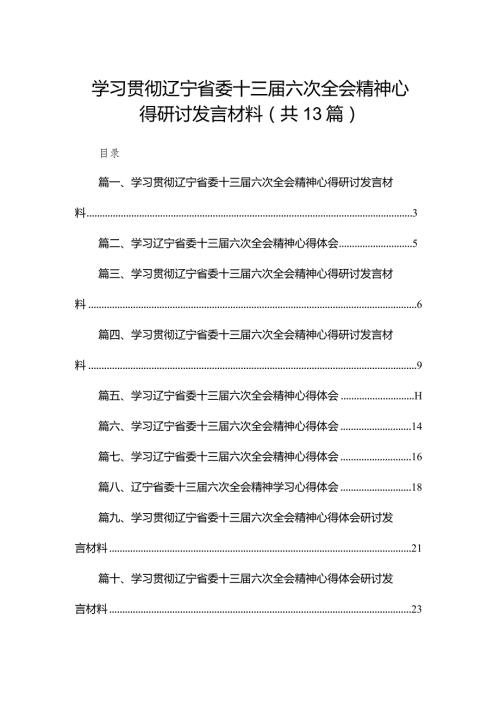 学习贯彻辽宁省委十三届六次全会精神心得研讨发言材料（共13篇）

目录

篇一、学习贯彻辽宁省委十三届六次全会精神心得研讨发言材料......3

篇二、学习辽宁省委十三届六次全会精神心得体会......5

篇三、学习贯彻辽宁省委十三届六次全会精神心得研讨发言材料......6

篇四、学习贯彻辽宁省委十三届六次全会精神心得研讨发言材料......9

篇五、学习辽宁省委十三届六次全会精神心得体会......H

篇六、学习辽宁省委十三届六次全会精神心得体会......14

篇七、学习辽宁省委十三届六次全会精神心得体会......16

篇八、辽宁省委十三届六次全会精神学习心得体会......18

篇九、学习贯彻辽宁省委十三届六次全会精神心得体会研讨发言材料......21

篇十、学习贯彻辽宁省委十三届六次全会精神心得体会研讨发言材料......23